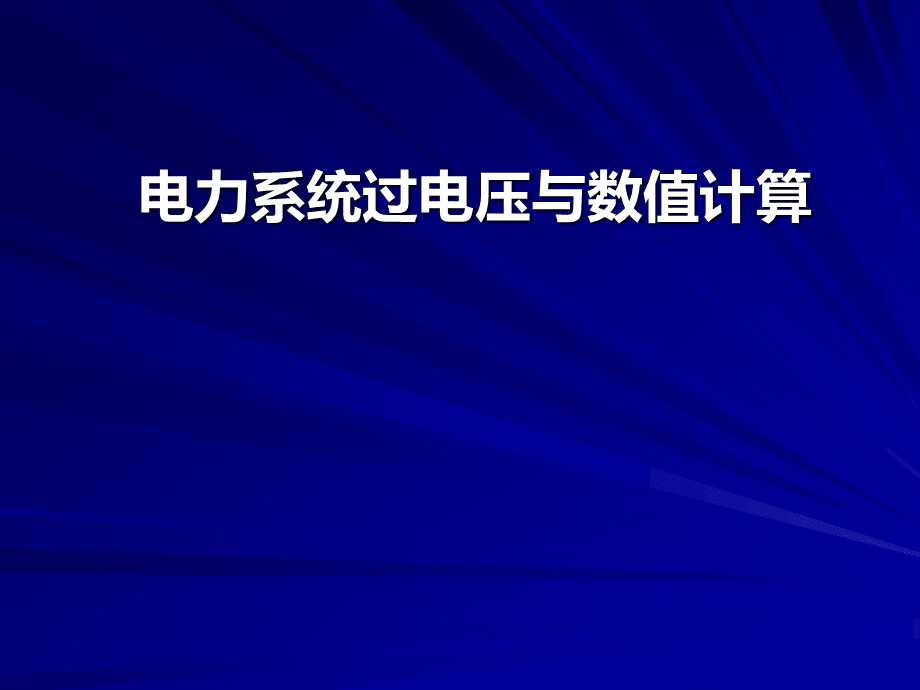 电力系统过电压与数值计算